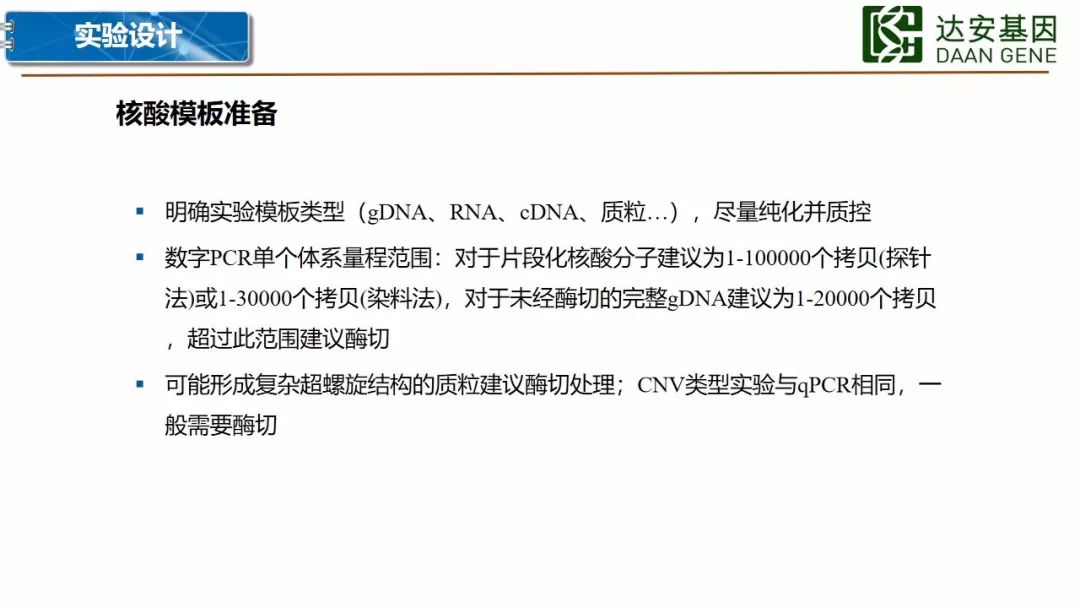 实验设计

达安基因
DAAN GENE

核酸模板准备

▪ 明确实验模板类型（gDNA、RNA、cDNA、质粒…），尽量纯化并质控

▪ 数字PCR单个体系量程范围：对于片段化核酸分子建议为1-100000个拷贝(探针法)或1-30000个拷贝(染料法)，对于未经酶切的完整gDNA建议为1-20000个拷贝，超过此范围建议酶切

▪ 可能形成复杂超螺旋结构的质粒建议酶切处理；CNV类型实验与qPCR相同，一般需要酶切